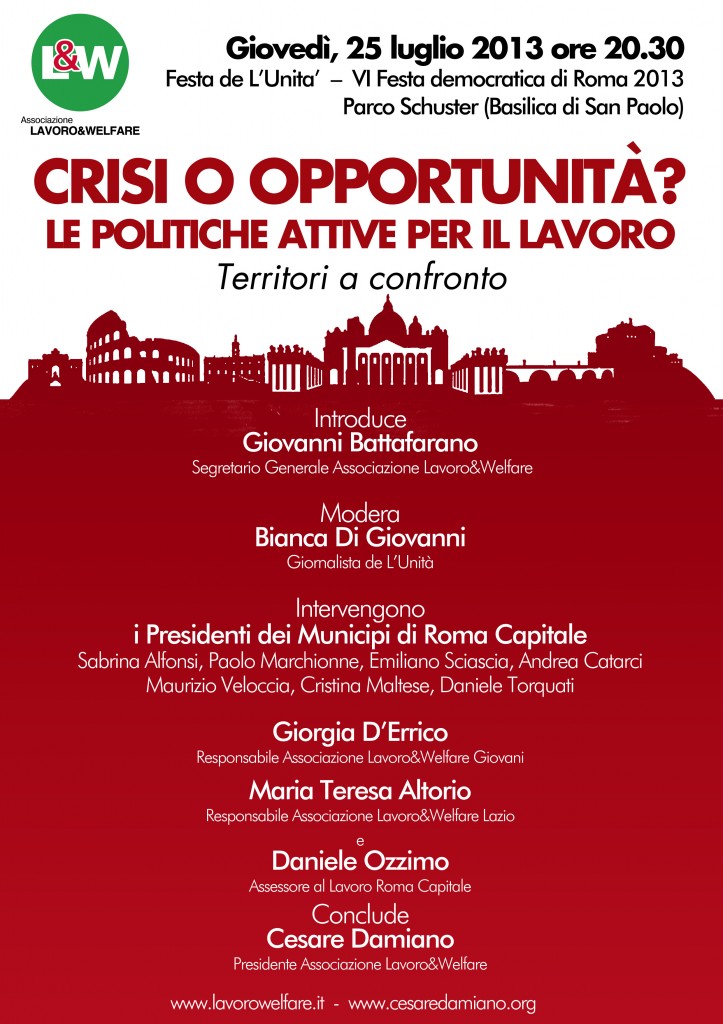 L&W
Associazione
LAVORO&WELFARE

Giovedì, 25 luglio 2013 ore 20.30
Festa de L'Unita' – VI Festa democratica di Roma 2013
Parco Schuster (Basilica di San Paolo)

CRISI O OPPORTUNITÀ?
LE POLITICHE ATTIVE PER IL LAVORO
Territori a confronto

Introduce
Giovanni Battafarano
Segretario Generale Associazione Lavoro&Welfare

Modera
Bianca Di Giovanni
Giornalista de L'Unità

Intervengono
i Presidenti dei Municipi di Roma Capitale
Sabrina Alfonsi, Paolo Marchionne, Emiliano Sciascia, Andrea Catarci
Maurizio Veloccia, Cristina Maltese, Daniele Torquati

Giorgia D'Errico
Responsabile Associazione Lavoro&Welfare Giovani

Maria Teresa Altorio
Responsabile Associazione Lavoro&Welfare Lazio

e

Daniele Ozzimo
Assessore al Lavoro Roma Capitale

Conclude
Cesare Damiano
Presidente Associazione Lavoro&Welfare

www.lavorowelfare.it - www.cesaredamiano.org